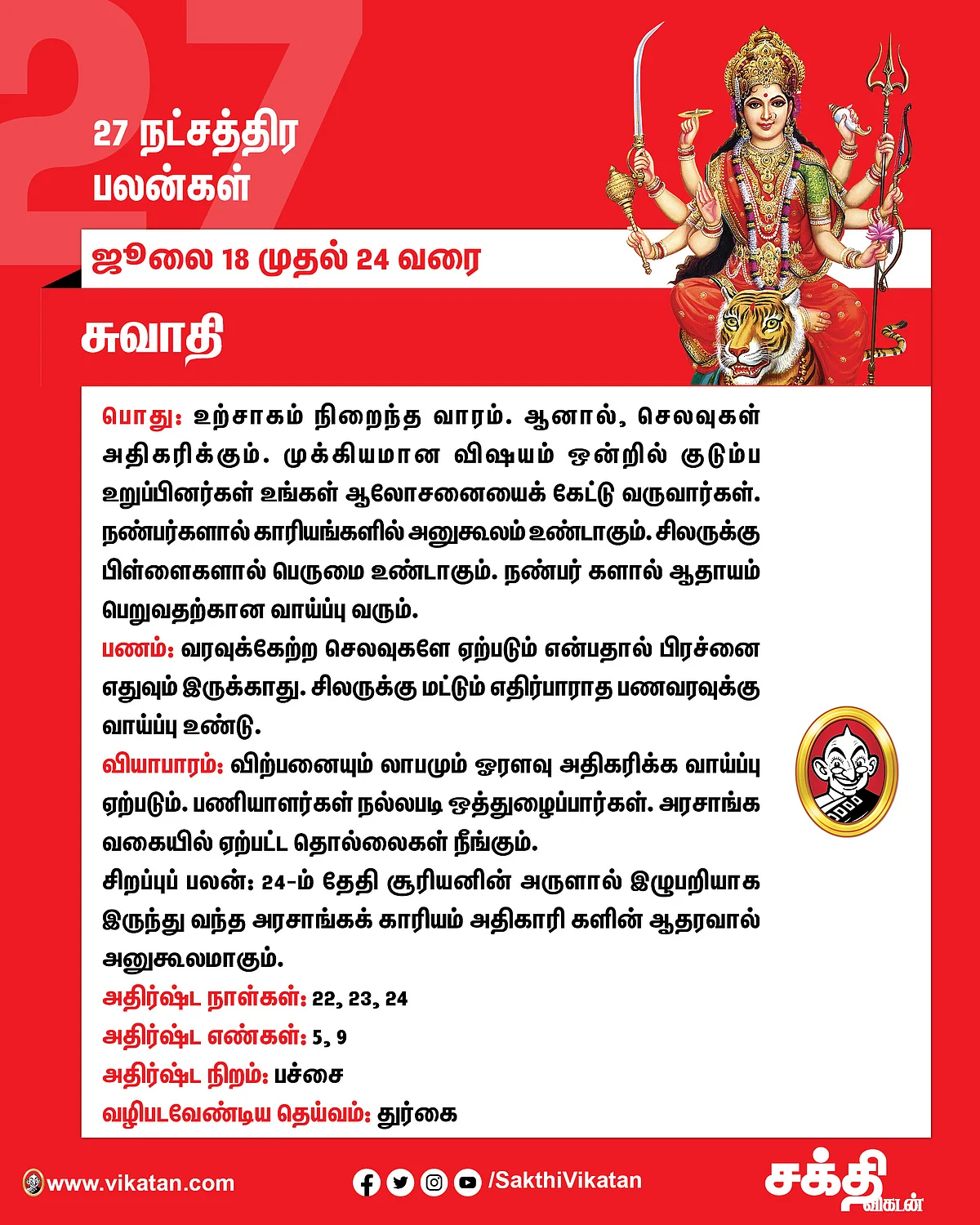 27

27 நட்சத்திர பலன்கள்

ஜூலை 18 முதல் 24 வரை

சுவாதி

பொது: உற்சாகம் நிறைந்த வாரம். ஆனால், செலவுகள் அதிகரிக்கும். முக்கியமான விஷயம் ஒன்றில் குடும்ப உறுப்பினர்கள் உங்கள் ஆலோசனையைக் கேட்டு வருவார்கள். நண்பர்களால் காரியங்களில் அனுகூலம் உண்டாகும். சிலருக்கு பிள்ளைகளால் பெருமை உண்டாகும். நண்பர் களால் ஆதாயம் பெறுவதற்கான வாய்ப்பு வரும்.
பணம்: வரவுக்கேற்ற செலவுகளே ஏற்படும் என்பதால் பிரச்னை எதுவும் இருக்காது. சிலருக்கு மட்டும் எதிர்பாராத பணவரவுக்கு வாய்ப்பு உண்டு.
வியாபாரம்: விற்பனையும் லாபமும் ஓரளவு அதிகரிக்க வாய்ப்பு ஏற்படும். பணியாளர்கள் நல்லபடி ஒத்துழைப்பார்கள். அரசாங்க வகையில் ஏற்பட்ட தொல்லைகள் நீங்கும்.
சிறப்புப் பலன்: 24-ம் தேதி சூரியனின் அருளால் இழுபறியாக இருந்து வந்த அரசாங்கக் காரியம் அதிகாரி களின் ஆதரவால் அனுகூலமாகும்.
அதிர்ஷ்ட நாள்கள்: 22, 23, 24
அதிர்ஷ்ட எண்கள்: 5, 9
அதிர்ஷ்ட நிறம்: பச்சை
வழிபடவேண்டிய தெய்வம்: துர்கை

www.vikatan.com /SakthiVikatan சக்தி விகடன்